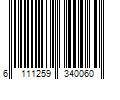 6 111259 340060